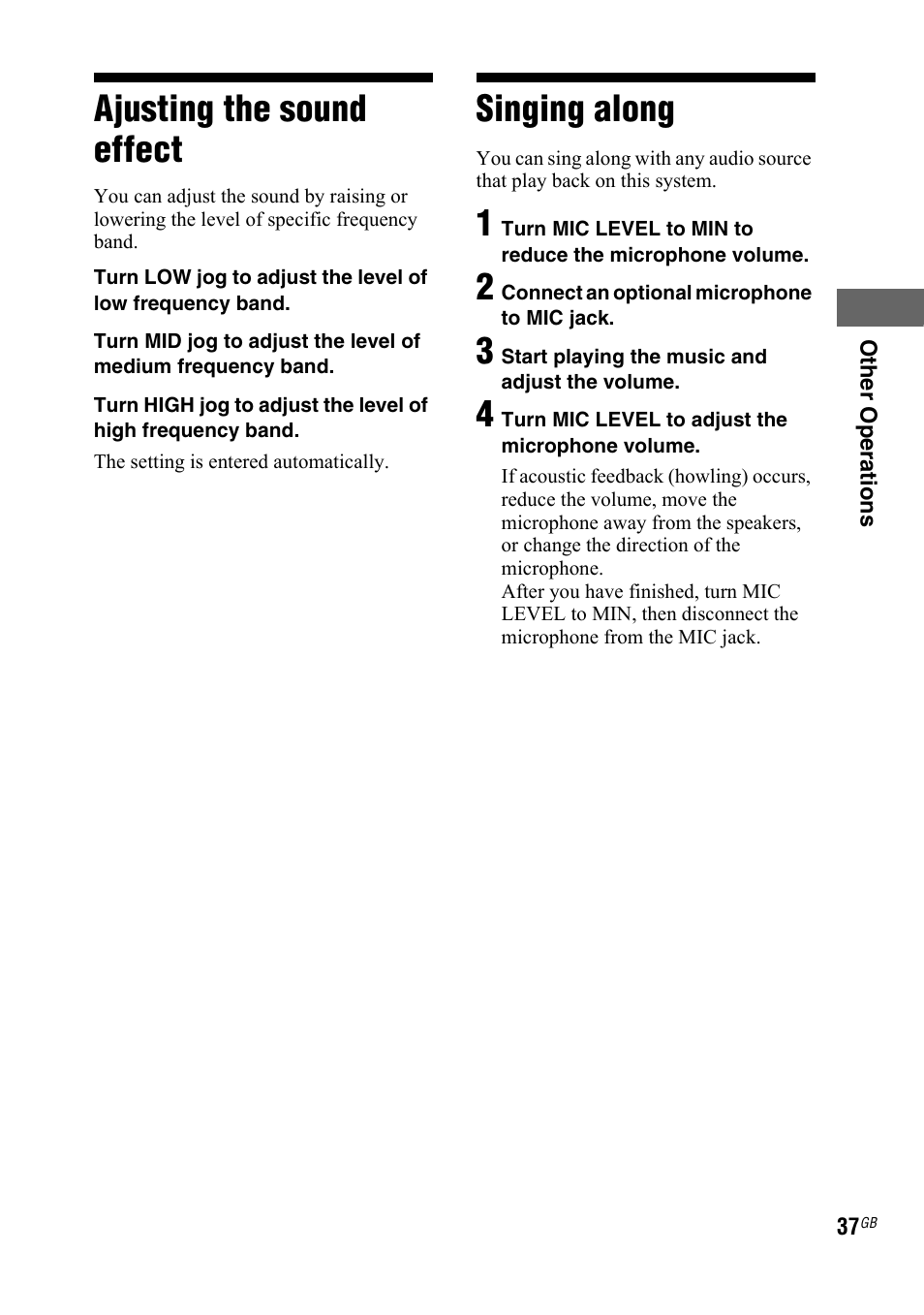 Ajusting the sound effect

You can adjust the sound by raising or lowering the level of specific frequency band.

Turn LOW jog to adjust the level of low frequency band.

Turn MID jog to adjust the level of medium frequency band.

Turn HIGH jog to adjust the level of high frequency band.

The setting is entered automatically.

Singing along

You can sing along with any audio source that play back on this system.

1 Turn MIC LEVEL to MIN to reduce the microphone volume.

2 Connect an optional microphone to MIC jack.

3 Start playing the music and adjust the volume.

4 Turn MIC LEVEL to adjust the microphone volume.

If acoustic feedback (howling) occurs, reduce the volume, move the microphone away from the speakers, or change the direction of the microphone.
After you have finished, turn MIC LEVEL to MIN, then disconnect the microphone from the MIC jack.

Other Operations

37GB